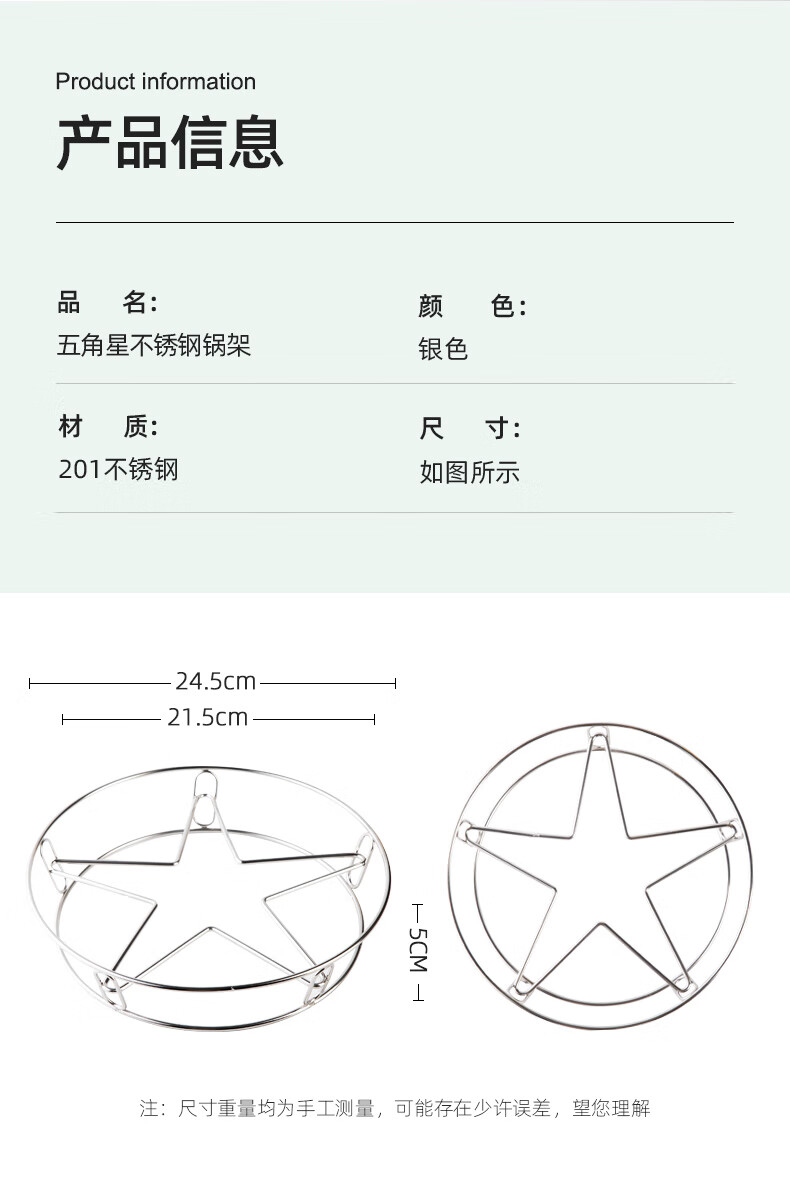 Product information

产品信息

品 名:
五角星不锈钢锅架

颜 色:
银色

材 质:
201不锈钢

尺 寸:
如图所示

24.5cm

21.5cm

5CM

注:尺寸重量均为手工测量,可能存在少许误差,望您理解